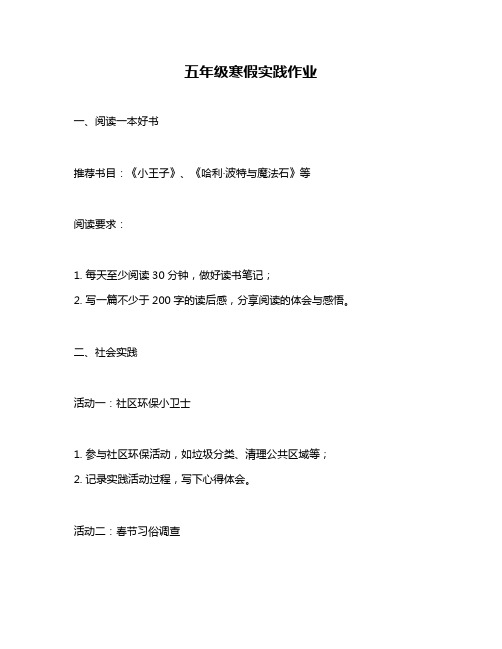 五年级寒假实践作业

一、阅读一本好书

推荐书目：《小王子》、《哈利·波特与魔法石》等

阅读要求：

1. 每天至少阅读 30 分钟，做好读书笔记；
2. 写一篇不少于 200 字的读后感，分享阅读的体会与感悟。

二、社会实践

活动一：社区环保小卫士

1. 参与社区环保活动，如垃圾分类、清理公共区域等；
2. 记录实践活动过程，写下心得体会。

活动二：春节习俗调查